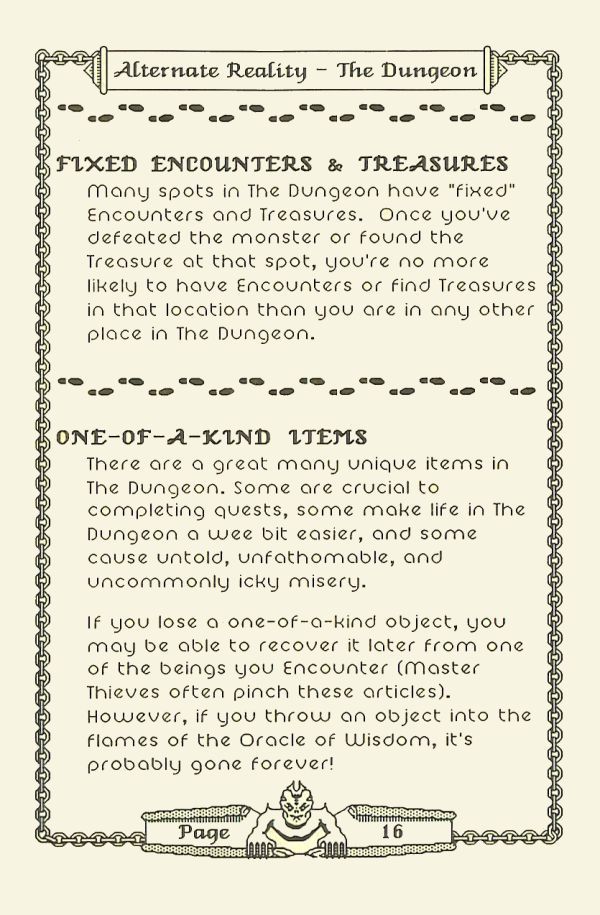 Alternate Reality – The Dungeon

FIXED ENCOUNTERS & TREASURES

Many spots in The Dungeon have "fixed" Encounters and Treasures. Once you've defeated the monster or found the Treasure at that spot, you're no more likely to have Encounters or find Treasures in that location than you are in any other place in The Dungeon.

ONE-OF-A-KIND ITEMS

There are a great many unique items in The Dungeon. Some are crucial to completing quests, some make life in The Dungeon a wee bit easier, and some cause untold, unfathomable, and uncommonly icky misery.

If you lose a one-of-a-kind object, you may be able to recover it later from one of the beings you Encounter (Master Thieves often pinch these articles). However, if you throw an object into the flames of the Oracle of Wisdom, it's probably gone forever!

Page 16